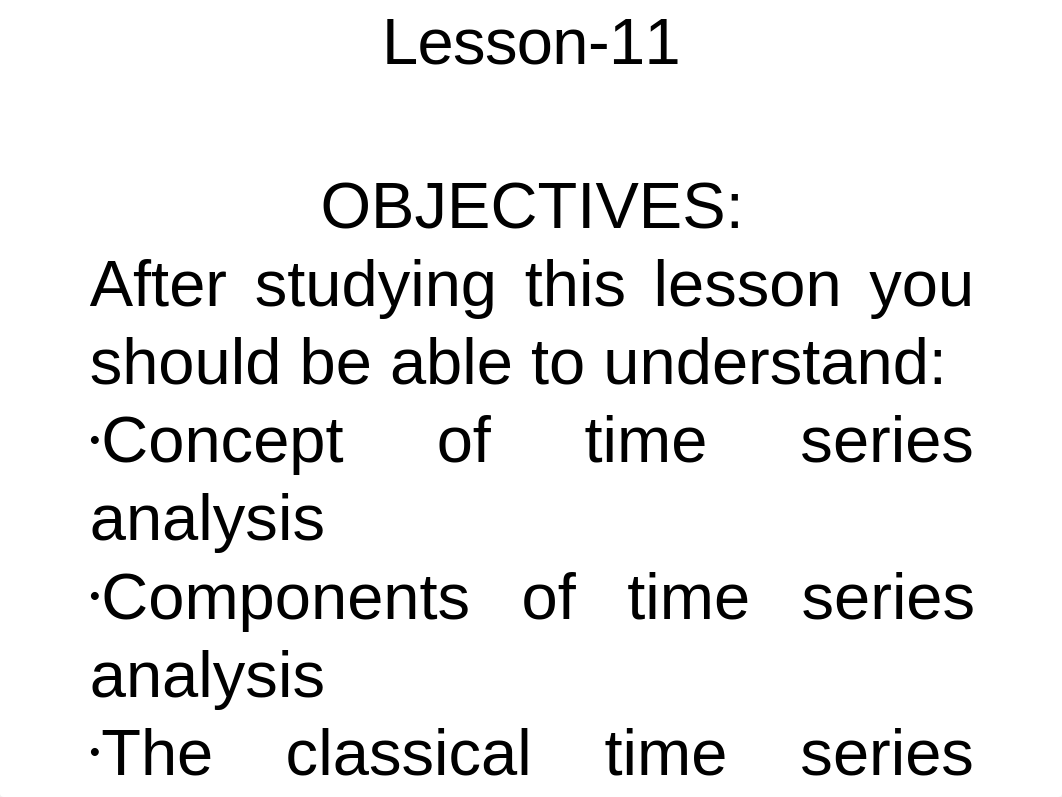 Lesson-11

OBJECTIVES:
After studying this lesson you should be able to understand:
·Concept of time series analysis
·Components of time series analysis
·The classical time series